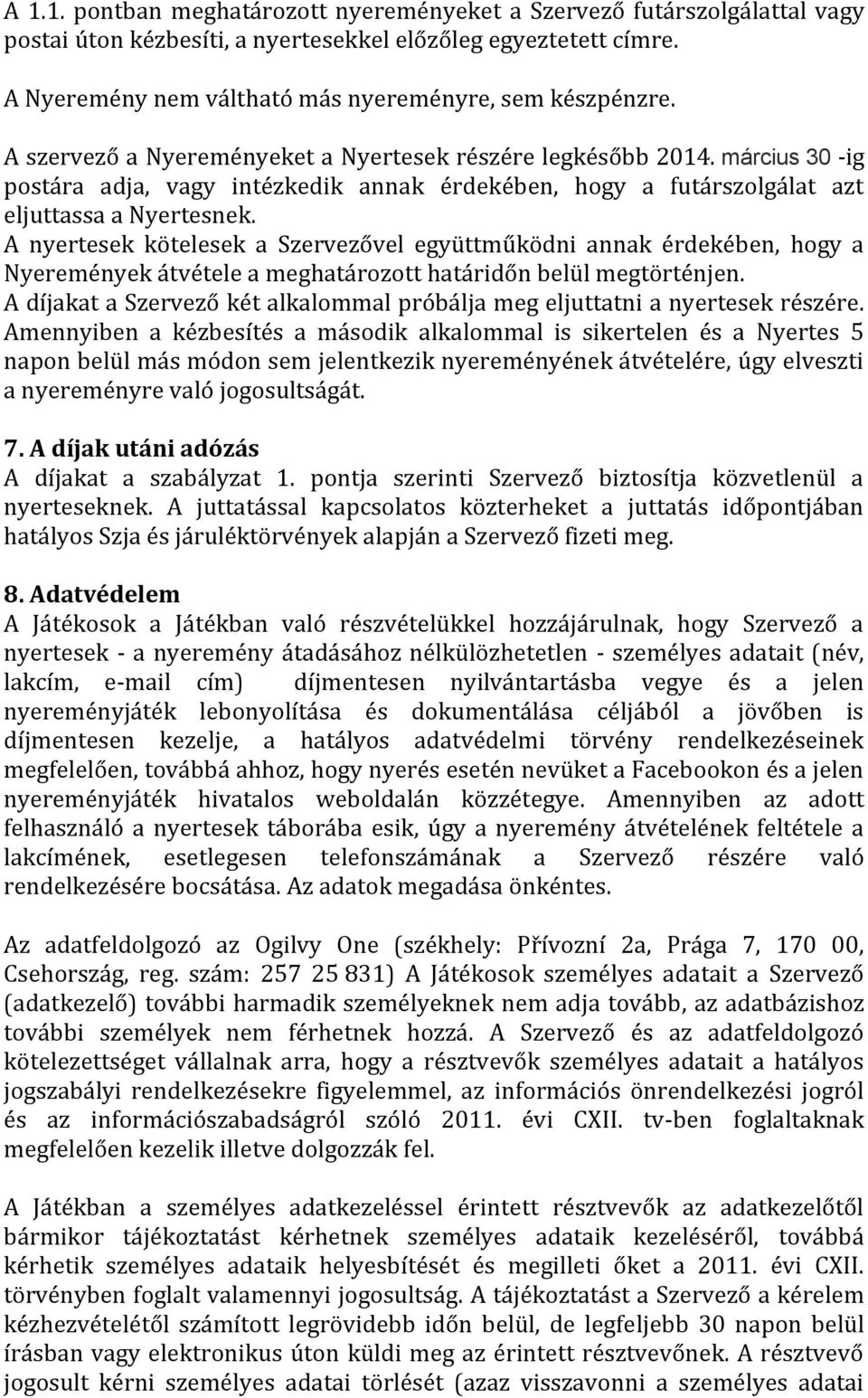 A 1.1. pontban meghatározott nyereményeket a Szervező futárszolgálattal vagy postai úton kézbesíti, a nyertesekkel előzőleg egyeztetett címre.

A Nyeremény nem váltható más nyereményre, sem készpénzre.

A szervező a Nyereményeket a Nyertesek részére legkésőbb 2014. március 30 -ig postára adja, vagy intézkedik annak érdekében, hogy a futárszolgálat azt eljuttassa a Nyertesnek.
A nyertesek kötelesek a Szervezővel együttműködni annak érdekében, hogy a Nyeremények átvétele a meghatározott határidőn belül megtörténjen.
A díjakat a Szervező két alkalommal próbálja meg eljuttatni a nyertesek részére.
Amennyiben a kézbesítés a második alkalommal is sikertelen és a Nyertes 5 napon belül más módon sem jelentkezik nyereményének átvételére, úgy elveszti a nyereményre való jogosultságát.

7. A díjak utáni adózás
A díjakat a szabályzat 1. pontja szerinti Szervező biztosítja közvetlenül a nyerteseknek. A juttatással kapcsolatos közterheket a juttatás időpontjában hatályos Szja és járuléktörvények alapján a Szervező fizeti meg.

8. Adatvédelem
A Játékosok a Játékban való részvételükkel hozzájárulnak, hogy Szervező a nyertesek - a nyeremény átadásához nélkülözhetetlen - személyes adatait (név, lakcím, e-mail cím) díjmentesen nyilvántartásba vegye és a jelen nyereményjáték lebonyolítása és dokumentálása céljából a jövőben is díjmentesen kezelje, a hatályos adatvédelmi törvény rendelkezéseinek megfelelően, továbbá ahhoz, hogy nyerés esetén nevüket a Facebookon és a jelen nyereményjáték hivatalos weboldalán közzétegye. Amennyiben az adott felhasználó a nyertesek táborába esik, úgy a nyeremény átvételének feltétele a lakcímének, esetlegesen telefonszámának a Szervező részére való rendelkezésére bocsátása. Az adatok megadása önkéntes.

Az adatfeldolgozó az Ogilvy One (székhely: Přívozní 2a, Prága 7, 170 00, Csehország, reg. szám: 257 25 831) A Játékosok személyes adatait a Szervező (adatkezelő) további harmadik személyeknek nem adja tovább, az adatbázishoz további személyek nem férhetnek hozzá. A Szervező és az adatfeldolgozó kötelezettséget vállalnak arra, hogy a résztvevők személyes adatait a hatályos jogszabályi rendelkezésekre figyelemmel, az információs önrendelkezési jogról és az információszabadságról szóló 2011. évi CXII. tv-ben foglaltaknak megfelelően kezelik illetve dolgozzák fel.

A Játékban a személyes adatkezeléssel érintett résztvevők az adatkezelőtől bármikor tájékoztatást kérhetnek személyes adataik kezeléséről, továbbá kérhetik személyes adataik helyesbítését és megilleti őket a 2011. évi CXII. törvényben foglalt valamennyi jogosultság. A tájékoztatást a Szervező a kérelem kézhezvételétől számított legrövidebb időn belül, de legfeljebb 30 napon belül írásban vagy elektronikus úton küldi meg az érintett résztvevőnek. A résztvevő jogosult kérni személyes adatai törlését (azaz visszavonni a személyes adatai